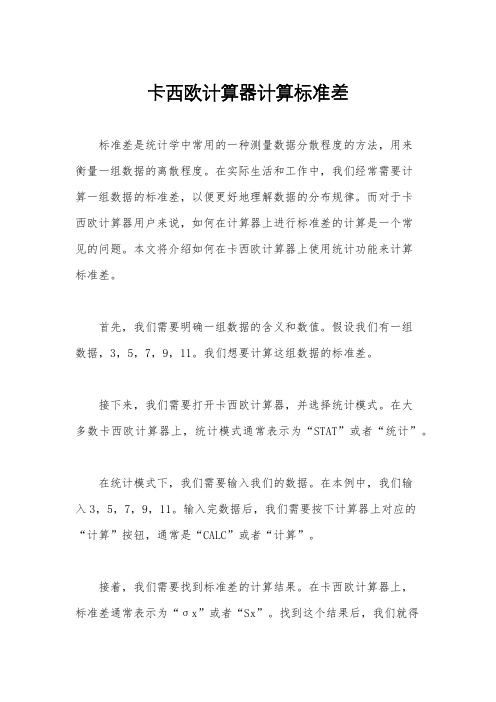 卡西欧计算器计算标准差

标准差是统计学中常用的一种测量数据分散程度的方法，用来衡量一组数据的离散程度。在实际生活和工作中，我们经常需要计算一组数据的标准差，以便更好地理解数据的分布规律。而对于卡西欧计算器用户来说，如何在计算器上进行标准差的计算是一个常见的问题。本文将介绍如何在卡西欧计算器上使用统计功能来计算标准差。

首先，我们需要明确一组数据的含义和数值。假设我们有一组数据，3，5，7，9，11。我们想要计算这组数据的标准差。

接下来，我们需要打开卡西欧计算器，并选择统计模式。在大多数卡西欧计算器上，统计模式通常表示为“STAT”或者“统计”。

在统计模式下，我们需要输入我们的数据。在本例中，我们输入3，5，7，9，11。输入完数据后，我们需要按下计算器上对应的“计算”按钮，通常是“CALC”或者“计算”。

接着，我们需要找到标准差的计算结果。在卡西欧计算器上，标准差通常表示为“σx”或者“Sx”。找到这个结果后，我们就得